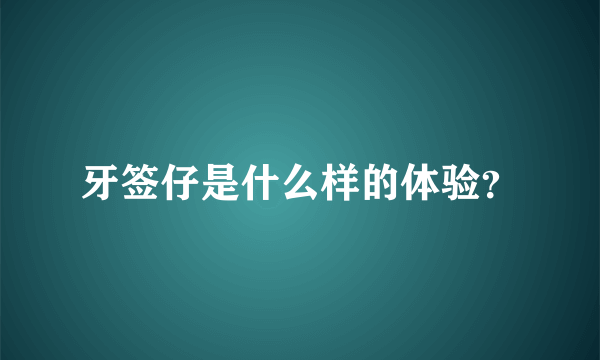 牙签仔是什么样的体验?